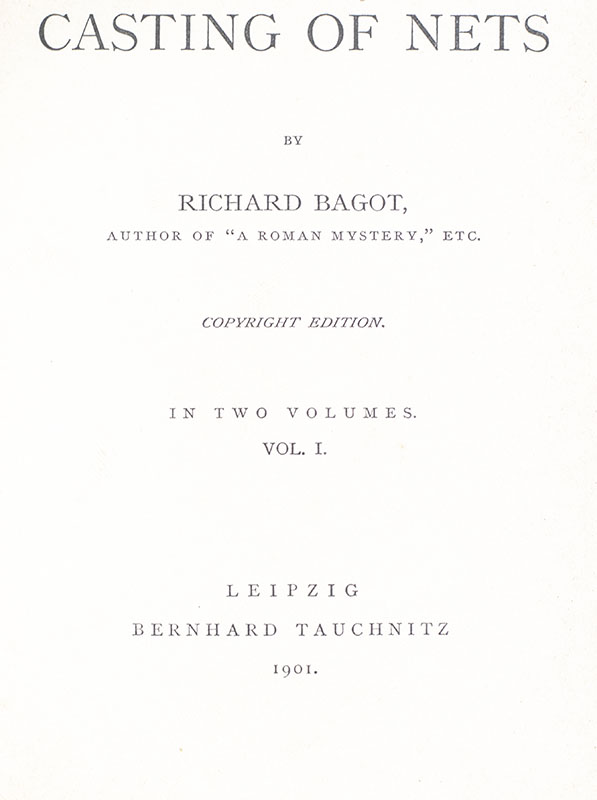 CASTING OF NETS

BY

RICHARD BAGOT,

AUTHOR OF "A ROMAN MYSTERY," ETC.

COPYRIGHT EDITION.

IN TWO VOLUMES.

VOL. I.

LEIPZIG

BERNHARD TAUCHNITZ

1901.